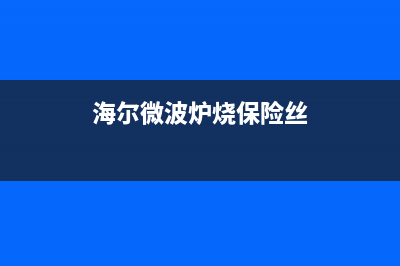 海尔微波炉烧保险丝